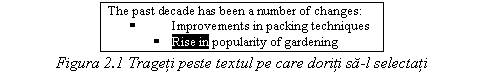 The past decade has been a number of changes:

▪ Improvements in packing techniques

▪ Rise in popularity of gardening

Figura 2.1 Trageți peste textul pe care doriți să-l selectați